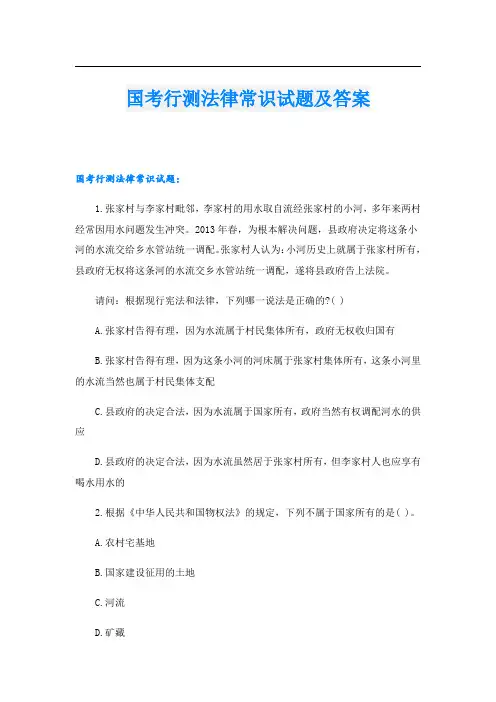 国考行测法律常识试题及答案

国考行测法律常识试题：

1.张家村与李家村毗邻，李家村的用水取自流经张家村的小河，多年来两村经常因用水问题发生冲突。2013年春，为根本解决问题，县政府决定将这条小河的水流交给乡水管站统一调配。张家村人认为：小河历史上就属于张家村所有，县政府无权将这条河的水流交乡水管站统一调配，遂将县政府告上法院。

请问：根据现行宪法和法律，下列哪一说法是正确的?( )

A.张家村告得有理，因为水流属于村民集体所有，政府无权收归国有

B.张家村告得有理，因为这条小河的河床属于张家村集体所有，这条小河里的水流当然也属于村民集体支配

C.县政府的决定合法，因为水流属于国家所有，政府当然有权调配河水的供应

D.县政府的决定合法，因为水流虽然居于张家村所有，但李家村人也应享有喝水用水的

2.根据《中华人民共和国物权法》的规定，下列不属于国家所有的是( )。

A.农村宅基地

B.国家建设征用的土地

C.河流

D.矿藏